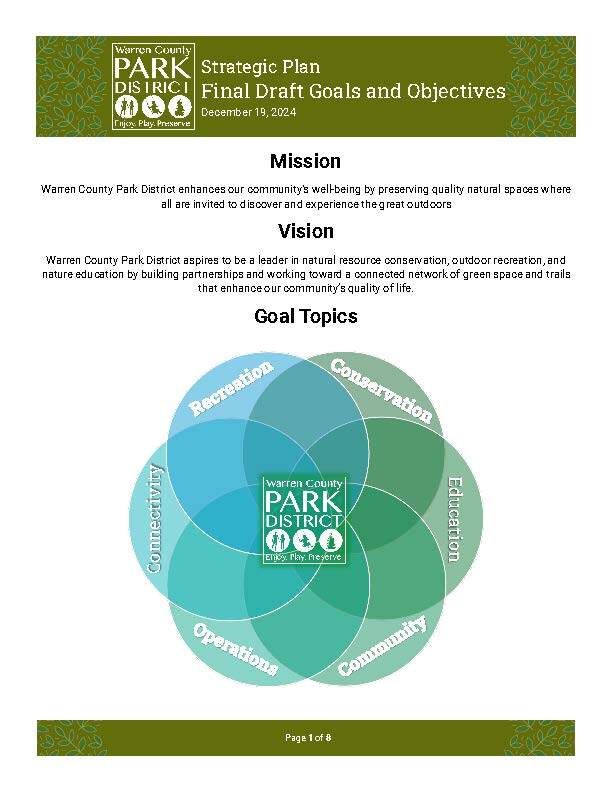 Warren County
PARK
DISTRICT
Enjoy. Play. Preserve

Strategic Plan
Final Draft Goals and Objectives
December 19, 2024

Mission

Warren County Park District enhances our community's well-being by preserving quality natural spaces where all are invited to discover and experience the great outdoors

Vision

Warren County Park District aspires to be a leader in natural resource conservation, outdoor recreation, and nature education by building partnerships and working toward a connected network of green space and trails that enhance our community's quality of life.

Goal Topics

Recreation
Conservation
Education
Community
Operations
Connectivity

Warren County
PARK
DISTRICT
Enjoy. Play. Preserve

Page 1 of 8